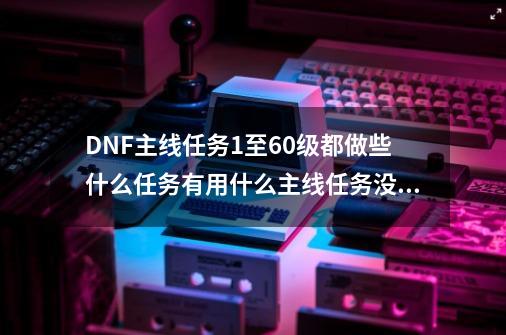 DNF主线任务1至60级都做些什么任务有用什么主线任务没...